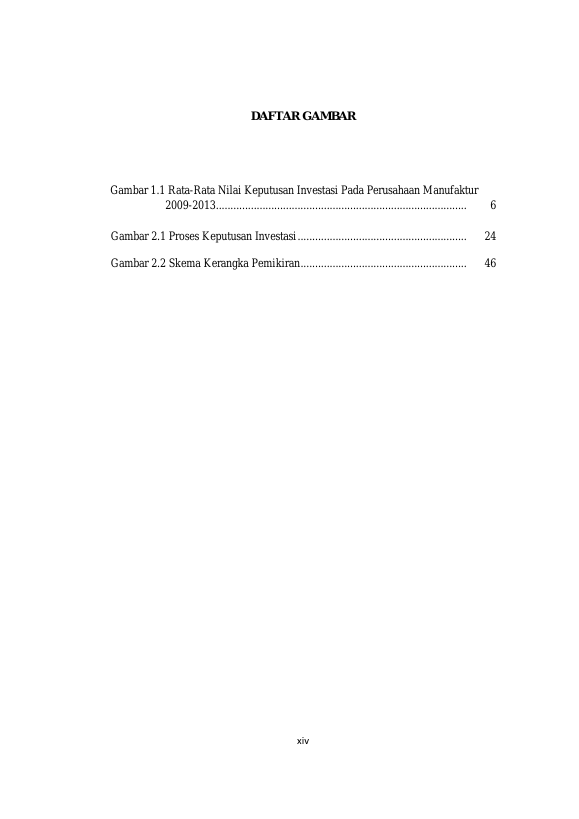 DAFTAR GAMBAR

Gambar 1.1 Rata-Rata Nilai Keputusan Investasi Pada Perusahaan Manufaktur 2009-2013 6

Gambar 2.1 Proses Keputusan Investasi 24

Gambar 2.2 Skema Kerangka Pemikiran 46

xiv